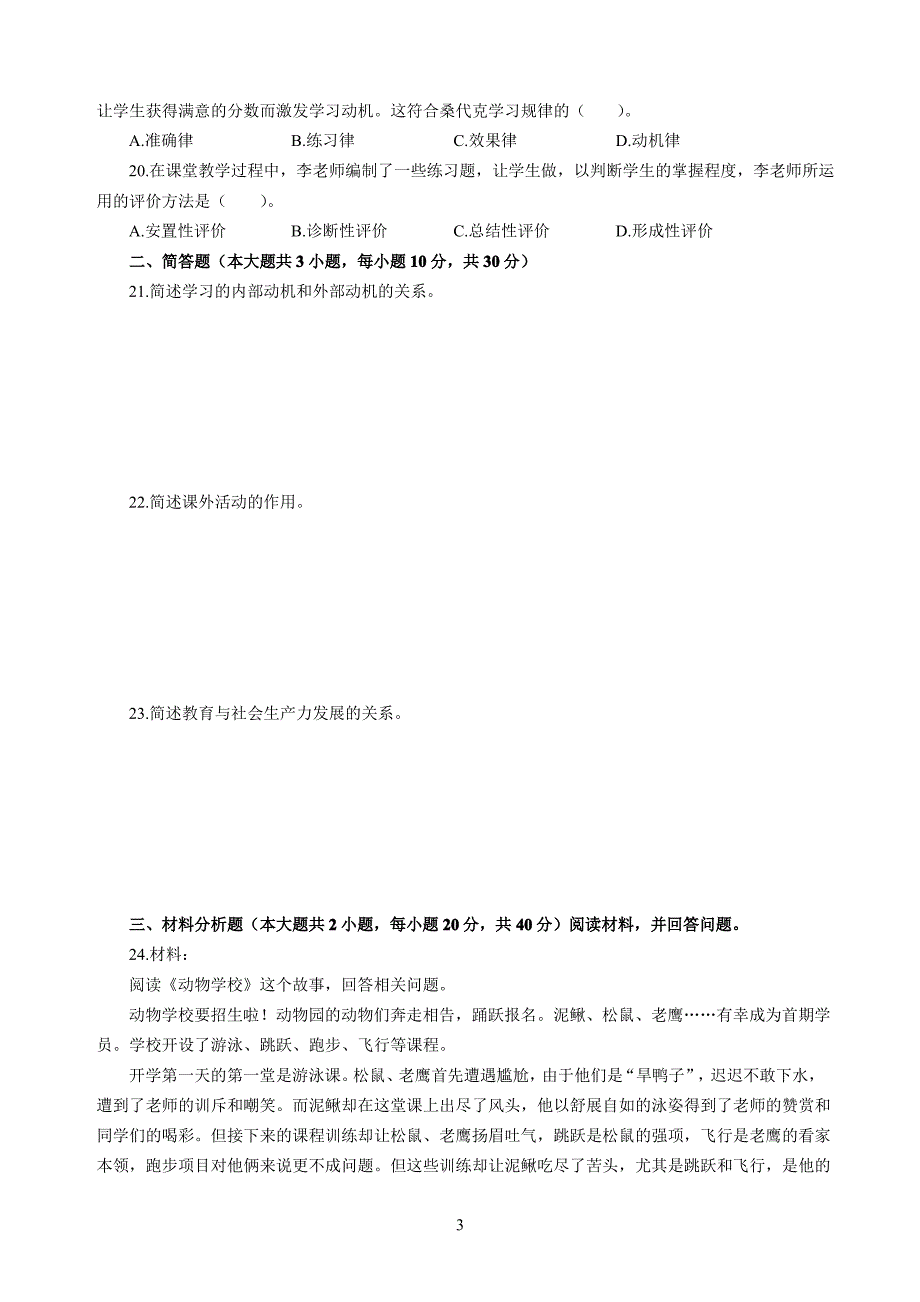 让学生获得满意的分数而激发学习动机。这符合桑代克学习规律的（　　）。

A.准确律　　B.练习律　　C.效果律　　D.动机律

20.在课堂教学过程中，李老师编制了一些练习题，让学生做，以判断学生的掌握程度，李老师所运用的评价方法是（　　）。

A.安置性评价　　B.诊断性评价　　C.总结性评价　　D.形成性评价

二、简答题（本大题共 3 小题，每小题 10 分，共 30 分）

21.简述学习的内部动机和外部动机的关系。

22.简述课外活动的作用。

23.简述教育与社会生产力发展的关系。

三、材料分析题（本大题共 2 小题，每小题 20 分，共 40 分）阅读材料，并回答问题。

24.材料：

阅读《动物学校》这个故事，回答相关问题。

动物学校要招生啦！动物园的动物们奔走相告，踊跃报名。泥鳅、松鼠、老鹰……有幸成为首期学员。学校开设了游泳、跳跃、跑步、飞行等课程。

开学第一天的第一堂是游泳课。松鼠、老鹰首先遭遇尴尬，由于他们是“旱鸭子”，迟迟不敢下水，遭到了老师的训斥和嘲笑。而泥鳅却在这堂课上出尽了风头，他以舒展自如的泳姿得到了老师的赞赏和同学们的喝彩。但接下来的课程训练却让松鼠、老鹰扬眉吐气，跳跃是松鼠的强项，飞行是老鹰的看家本领，跑步项目对他俩来说更不成问题。但这些训练却让泥鳅吃尽了苦头，尤其是跳跃和飞行，是他的

3